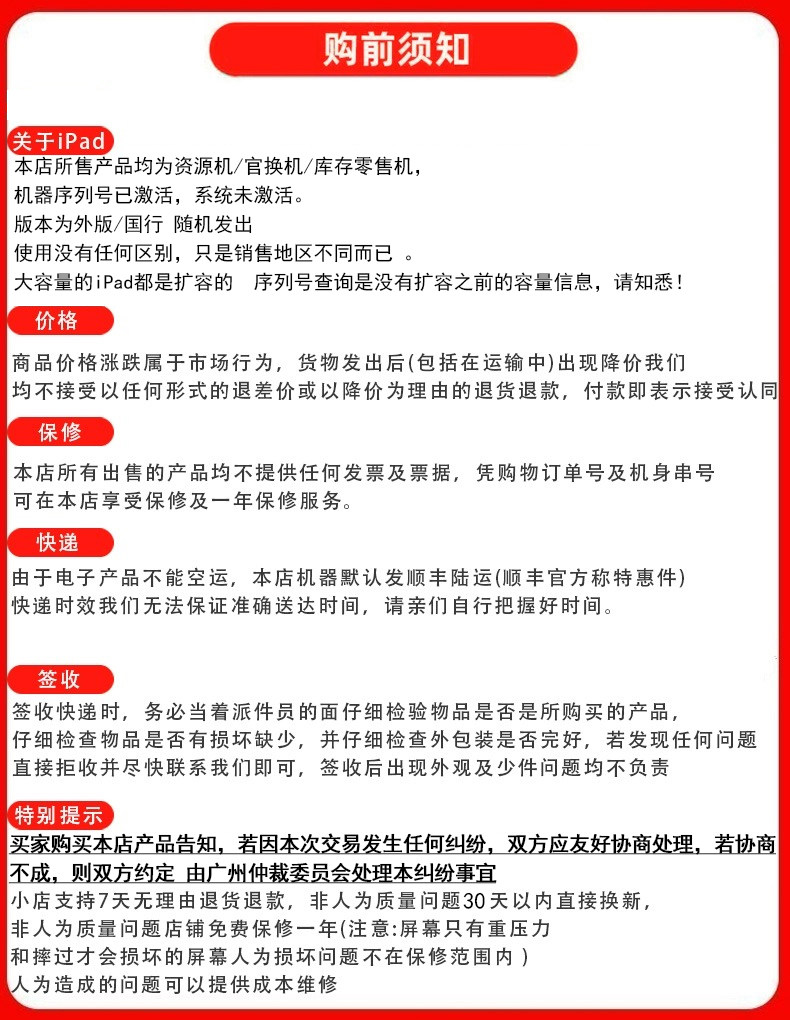 购前须知

关于iPad
本店所售产品均为资源机/官换机/库存零售机，
机器序列号已激活，系统未激活。
版本为外版/国行 随机发出
使用没有任何区别，只是销售地区不同而已 。
大容量的iPad都是扩容的 序列号查询是没有扩容之前的容量信息，请知悉！

价格
商品价格涨跌属于市场行为，货物发出后(包括在运输中)出现降价我们
均不接受以任何形式的退差价或以降价为理由的退货退款，付款即表示接受认同

保修
本店所有出售的产品均不提供任何发票及票据，凭购物订单号及机身串号
可在本店享受保修及一年保修服务。

快递
由于电子产品不能空运，本店机器默认发顺丰陆运(顺丰官方称特惠件)
快递时效我们无法保证准确送达时间，请亲们自行把握好时间。

签收
签收快递时，务必当着派件员的面仔细检验物品是否是所购买的产品，
仔细检查物品是否有损坏缺少，并仔细检查外包装是否完好，若发现任何问题
直接拒收并尽快联系我们即可，签收后出现外观及少件问题均不负责

特别提示
买家购买本店产品告知，若因本次交易发生任何纠纷，双方应友好协商处理，若协商不成，则双方约定 由广州仲裁委员会处理本纠纷事宜
小店支持7天无理由退货退款，非人为质量问题30天以内直接换新，
非人为质量问题店铺免费保修一年(注意:屏幕只有重压力
和摔过才会损坏的屏幕人为损坏问题不在保修范围内 )
人为造成的问题可以提供成本维修